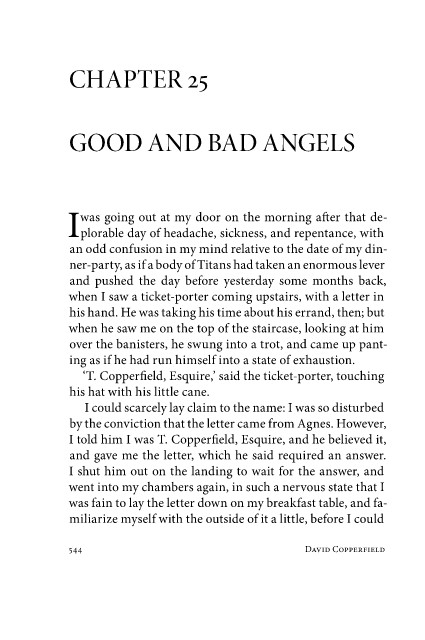 CHAPTER 25

GOOD AND BAD ANGELS

I was going out at my door on the morning after that deplorable day of headache, sickness, and repentance, with an odd confusion in my mind relative to the date of my dinner-party, as if a body of Titans had taken an enormous lever and pushed the day before yesterday some months back, when I saw a ticket-porter coming upstairs, with a letter in his hand. He was taking his time about his errand, then; but when he saw me on the top of the staircase, looking at him over the banisters, he swung into a trot, and came up panting as if he had run himself into a state of exhaustion.

'T. Copperfield, Esquire,' said the ticket-porter, touching his hat with his little cane.

I could scarcely lay claim to the name: I was so disturbed by the conviction that the letter came from Agnes. However, I told him I was T. Copperfield, Esquire, and he believed it, and gave me the letter, which he said required an answer. I shut him out on the landing to wait for the answer, and went into my chambers again, in such a nervous state that I was fain to lay the letter down on my breakfast table, and familiarize myself with the outside of it a little, before I could

544 DAVID COPPERFIELD